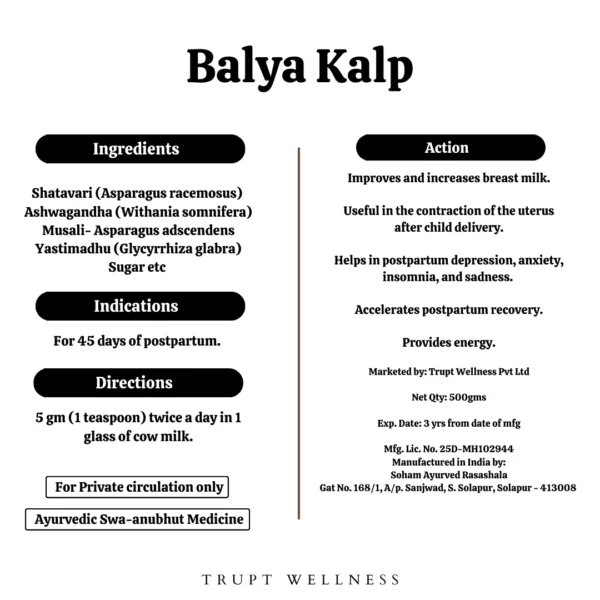 Balya Kalp

Ingredients

Shatavari (Asparagus racemosus)
Ashwagandha (Withania somnifera)
Musali- Asparagus adscendens
Yastimadhu (Glycyrrhiza glabra)
Sugar etc

Indications

For 45 days of postpartum.

Directions

5 gm (1 teaspoon) twice a day in 1 glass of cow milk.

For Private circulation only

Ayurvedic Swa-anubhut Medicine

Action

Improves and increases breast milk.

Useful in the contraction of the uterus after child delivery.

Helps in postpartum depression, anxiety, insomnia, and sadness.

Accelerates postpartum recovery.

Provides energy.

Marketed by: Trupt Wellness Pvt Ltd

Net Qty: 500gms

Exp. Date: 3 yrs from date of mfg

Mfg. Lic. No. 25D-MH102944
Manufactured in India by:
Soham Ayurved Rasashala
Gat No. 168/1, A/p. Sanjwad, S. Solapur, Solapur - 413008

TRUPT WELLNESS